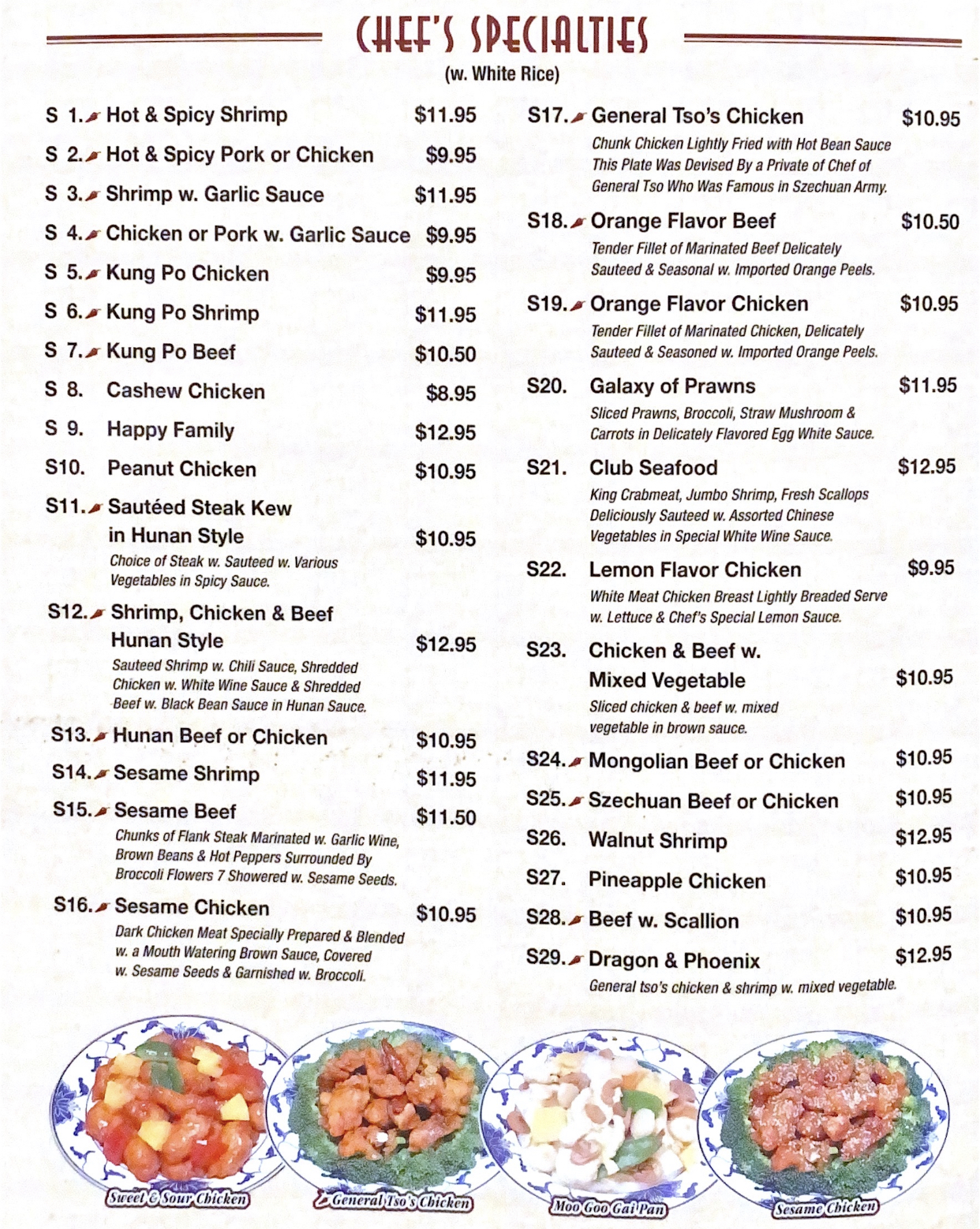 CHEF'S SPECIALTIES
(w. White Rice)

S 1. Hot & Spicy Shrimp $11.95
S 2. Hot & Spicy Pork or Chicken $9.95
S 3. Shrimp w. Garlic Sauce $11.95
S 4. Chicken or Pork w. Garlic Sauce $9.95
S 5. Kung Po Chicken $9.95
S 6. Kung Po Shrimp $11.95
S 7. Kung Po Beef $10.50
S 8. Cashew Chicken $8.95
S 9. Happy Family $12.95
S10. Peanut Chicken $10.95
S11. Sautéed Steak Kew in Hunan Style $10.95
Choice of Steak w. Sauteed w. Various Vegetables in Spicy Sauce.
S12. Shrimp, Chicken & Beef Hunan Style $12.95
Sauteed Shrimp w. Chili Sauce, Shredded Chicken w. White Wine Sauce & Shredded Beef w. Black Bean Sauce in Hunan Sauce.
S13. Hunan Beef or Chicken $10.95
S14. Sesame Shrimp $11.95
S15. Sesame Beef $11.50
Chunks of Flank Steak Marinated w. Garlic Wine, Brown Beans & Hot Peppers Surrounded By Broccoli Flowers 7 Showered w. Sesame Seeds.
S16. Sesame Chicken $10.95
Dark Chicken Meat Specially Prepared & Blended w. a Mouth Watering Brown Sauce, Covered w. Sesame Seeds & Garnished w. Broccoli.

S17. General Tso's Chicken $10.95
Chunk Chicken Lightly Fried with Hot Bean Sauce This Plate Was Devised By a Private of Chef of General Tso Who Was Famous in Szechuan Army.
S18. Orange Flavor Beef $10.50
Tender Fillet of Marinated Beef Delicately Sauteed & Seasonal w. Imported Orange Peels.
S19. Orange Flavor Chicken $10.95
Tender Fillet of Marinated Chicken, Delicately Sauteed & Seasoned w. Imported Orange Peels.
S20. Galaxy of Prawns $11.95
Sliced Prawns, Broccoli, Straw Mushroom & Carrots in Delicately Flavored Egg White Sauce.
S21. Club Seafood $12.95
King Crabmeat, Jumbo Shrimp, Fresh Scallops Deliciously Sauteed w. Assorted Chinese Vegetables in Special White Wine Sauce.
S22. Lemon Flavor Chicken $9.95
White Meat Chicken Breast Lightly Breaded Serve w. Lettuce & Chef's Special Lemon Sauce.
S23. Chicken & Beef w. Mixed Vegetable $10.95
Sliced chicken & beef w. mixed vegetable in brown sauce.
S24. Mongolian Beef or Chicken $10.95
S25. Szechuan Beef or Chicken $10.95
S26. Walnut Shrimp $12.95
S27. Pineapple Chicken $10.95
S28. Beef w. Scallion $10.95
S29. Dragon & Phoenix $12.95
General tso's chicken & shrimp w. mixed vegetable.

Sweet & Sour Chicken
General Tso's Chicken
Moo Goo Gai Pan
Sesame Chicken